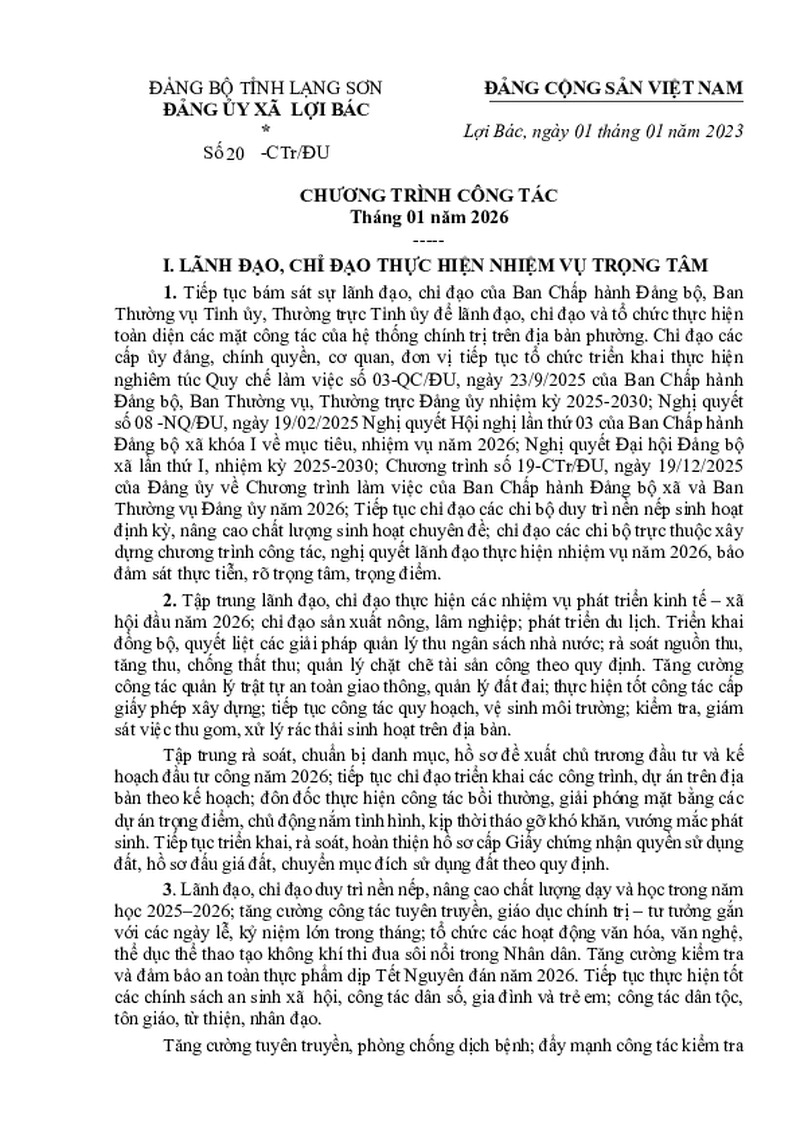 ĐẢNG BỘ TỈNH LẠNG SƠN
ĐẢNG ỦY XÃ LỢI BÁC
*
Số 20 -CTr/ĐU

ĐẢNG CỘNG SẢN VIỆT NAM

Lợi Bác, ngày 01 tháng 01 năm 2023

CHƯƠNG TRÌNH CÔNG TÁC
Tháng 01 năm 2026
-----

I. LÃNH ĐẠO, CHỈ ĐẠO THỰC HIỆN NHIỆM VỤ TRỌNG TÂM

1. Tiếp tục bám sát sự lãnh đạo, chỉ đạo của Ban Chấp hành Đảng bộ, Ban Thường vụ Tỉnh ủy, Thường trực Tỉnh ủy để lãnh đạo, chỉ đạo và tổ chức thực hiện toàn diện các mặt công tác của hệ thống chính trị trên địa bàn phường. Chỉ đạo các cấp ủy đảng, chính quyền, cơ quan, đơn vị tiếp tục tổ chức triển khai thực hiện nghiêm túc Quy chế làm việc số 03-QC/ĐU, ngày 23/9/2025 của Ban Chấp hành Đảng bộ, Ban Thường vụ, Thường trực Đảng ủy nhiệm kỳ 2025-2030; Nghị quyết số 08 -NQ/ĐU, ngày 19/02/2025 Nghị quyết Hội nghị lần thứ 03 của Ban Chấp hành Đảng bộ xã khóa I về mục tiêu, nhiệm vụ năm 2026; Nghị quyết Đại hội Đảng bộ xã lần thứ I, nhiệm kỳ 2025-2030; Chương trình số 19-CTr/ĐU, ngày 19/12/2025 của Đảng ủy về Chương trình làm việc của Ban Chấp hành Đảng bộ xã và Ban Thường vụ Đảng ủy năm 2026; Tiếp tục chỉ đạo các chi bộ duy trì nền nếp sinh hoạt định kỳ, nâng cao chất lượng sinh hoạt chuyên đề; chỉ đạo các chi bộ trực thuộc xây dựng chương trình công tác, nghị quyết lãnh đạo thực hiện nhiệm vụ năm 2026, bảo đảm sát thực tiễn, rõ trọng tâm, trọng điểm.

2. Tập trung lãnh đạo, chỉ đạo thực hiện các nhiệm vụ phát triển kinh tế – xã hội đầu năm 2026; chỉ đạo sản xuất nông, lâm nghiệp; phát triển du lịch. Triển khai đồng bộ, quyết liệt các giải pháp quản lý thu ngân sách nhà nước; rà soát nguồn thu, tăng thu, chống thất thu; quản lý chặt chẽ tài sản công theo quy định. Tăng cường công tác quản lý trật tự an toàn giao thông, quản lý đất đai; thực hiện tốt công tác cấp giấy phép xây dựng; tiếp tục công tác quy hoạch, vệ sinh môi trường; kiểm tra, giám sát việc thu gom, xử lý rác thải sinh hoạt trên địa bàn.

Tập trung rà soát, chuẩn bị danh mục, hồ sơ đề xuất chủ trương đầu tư và kế hoạch đầu tư công năm 2026; tiếp tục chỉ đạo triển khai các công trình, dự án trên địa bàn theo kế hoạch; đôn đốc thực hiện công tác bồi thường, giải phóng mặt bằng các dự án trọng điểm, chủ động nắm tình hình, kịp thời tháo gỡ khó khăn, vướng mắc phát sinh. Tiếp tục triển khai, rà soát, hoàn thiện hồ sơ cấp Giấy chứng nhận quyền sử dụng đất, hồ sơ đấu giá đất, chuyển mục đích sử dụng đất theo quy định.

3. Lãnh đạo, chỉ đạo duy trì nền nếp, nâng cao chất lượng dạy và học trong năm học 2025–2026; tăng cường công tác tuyên truyền, giáo dục chính trị – tư tưởng gắn với các ngày lễ, kỷ niệm lớn trong tháng; tổ chức các hoạt động văn hóa, văn nghệ, thể dục thể thao tạo không khí thi đua sôi nổi trong Nhân dân. Tăng cường kiểm tra và đảm bảo an toàn thực phẩm dịp Tết Nguyên đán năm 2026. Tiếp tục thực hiện tốt các chính sách an sinh xã hội, công tác dân số, gia đình và trẻ em; công tác dân tộc, tôn giáo, từ thiện, nhân đạo.

Tăng cường tuyên truyền, phòng chống dịch bệnh; đẩy mạnh công tác kiểm tra